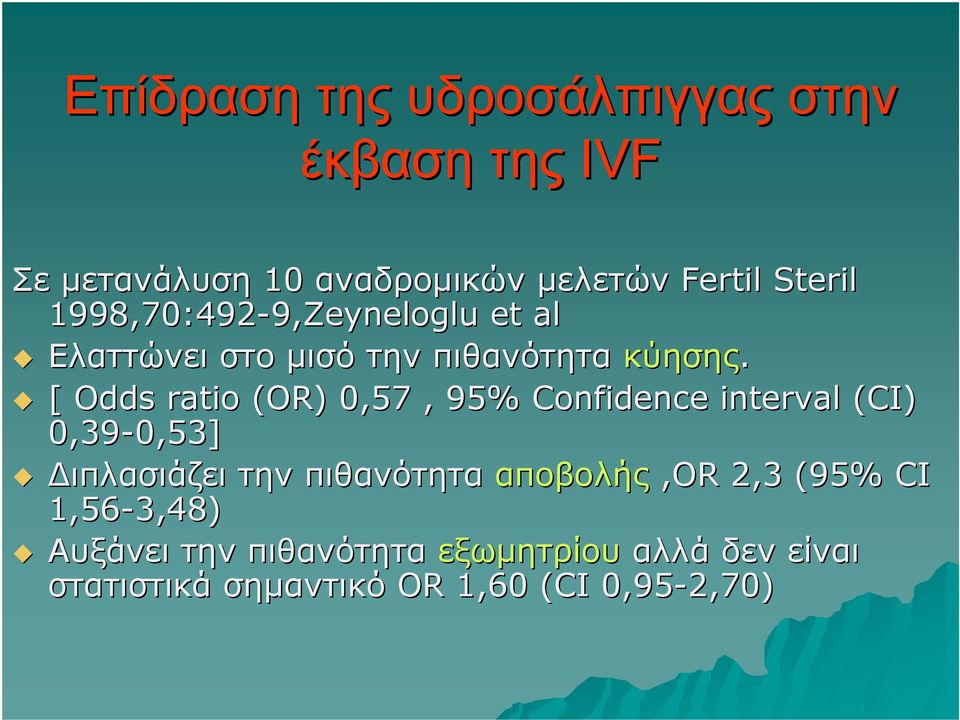 Επίδραση της υδροσάλπιγγας στην έκβαση της IVF

Σε μετανάλυση 10 αναδρομικών μελετών Fertil Steril 1998,70:492-9,Zeyneloglu et al

Ελαττώνει στο μισό την πιθανότητα κύησης.

[ Odds ratio (OR) 0,57 , 95% Confidence interval (CI) 0,39-0,53]

Διπλασιάζει την πιθανότητα αποβολής ,OR 2,3 (95% CI 1,56-3,48)

Αυξάνει την πιθανότητα εξωμητρίου αλλά δεν είναι στατιστικά σημαντικό OR 1,60 (CI 0,95-2,70)